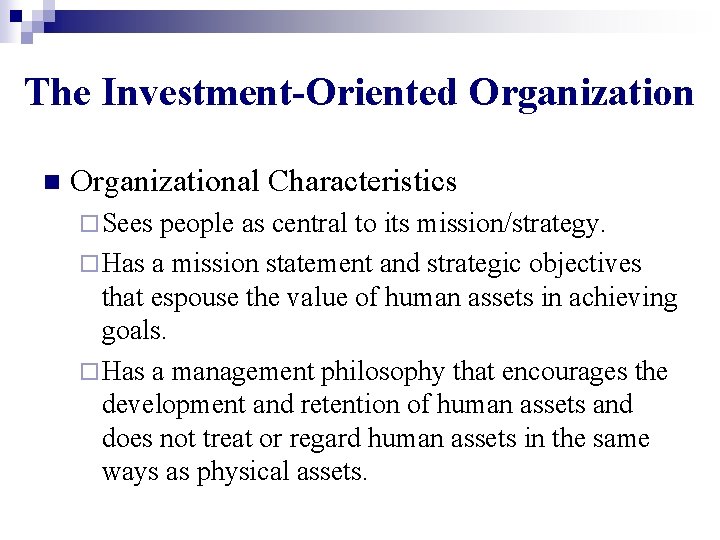 The Investment-Oriented Organization

■ Organizational Characteristics

□ Sees people as central to its mission/strategy.

□ Has a mission statement and strategic objectives that espouse the value of human assets in achieving goals.

□ Has a management philosophy that encourages the development and retention of human assets and does not treat or regard human assets in the same ways as physical assets.